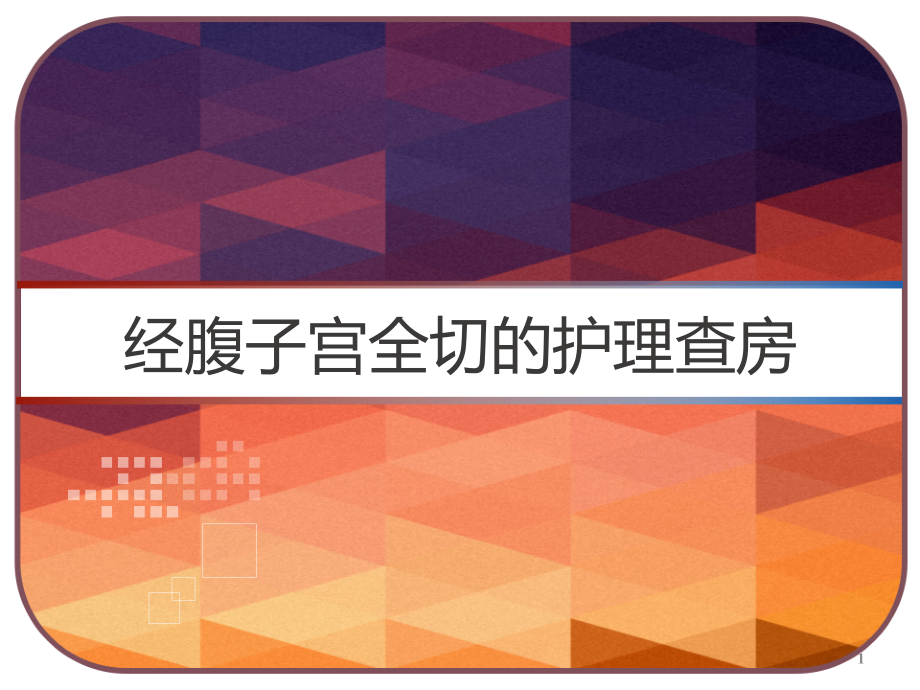 经腹子宫全切的护理查房

1